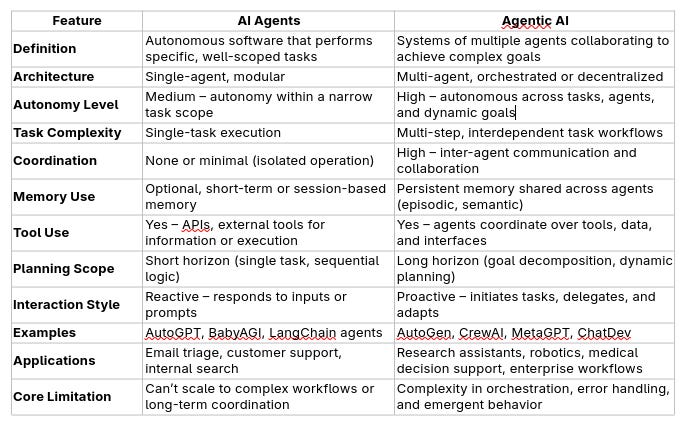 | Feature | AI Agents | Agentic AI |
|---|---|---|
| Definition | Autonomous software that performs specific, well-scoped tasks | Systems of multiple agents collaborating to achieve complex goals |
| Architecture | Single-agent, modular | Multi-agent, orchestrated or decentralized |
| Autonomy Level | Medium – autonomy within a narrow task scope | High – autonomous across tasks, agents, and dynamic goals |
| Task Complexity | Single-task execution | Multi-step, interdependent task workflows |
| Coordination | None or minimal (isolated operation) | High – inter-agent communication and collaboration |
| Memory Use | Optional, short-term or session-based memory | Persistent memory shared across agents (episodic, semantic) |
| Tool Use | Yes – APIs, external tools for information or execution | Yes – agents coordinate over tools, data, and interfaces |
| Planning Scope | Short horizon (single task, sequential logic) | Long horizon (goal decomposition, dynamic planning) |
| Interaction Style | Reactive – responds to inputs or prompts | Proactive – initiates tasks, delegates, and adapts |
| Examples | AutoGPT, BabyAGI, LangChain agents | AutoGen, CrewAI, MetaGPT, ChatDev |
| Applications | Email triage, customer support, internal search | Research assistants, robotics, medical decision support, enterprise workflows |
| Core Limitation | Can't scale to complex workflows or long-term coordination | Complexity in orchestration, error handling, and emergent behavior |